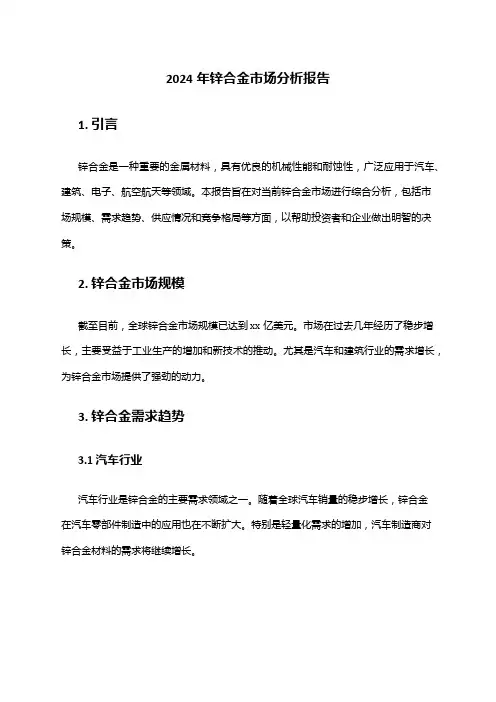 2024 年锌合金市场分析报告

1. 引言

锌合金是一种重要的金属材料，具有优良的机械性能和耐蚀性，广泛应用于汽车、建筑、电子、航空航天等领域。本报告旨在对当前锌合金市场进行综合分析，包括市场规模、需求趋势、供应情况和竞争格局等方面，以帮助投资者和企业做出明智的决策。

2. 锌合金市场规模

截至目前，全球锌合金市场规模已达到 xx 亿美元。市场在过去几年经历了稳步增长，主要受益于工业生产的增加和新技术的推动。尤其是汽车和建筑行业的需求增长，为锌合金市场提供了强劲的动力。

3. 锌合金需求趋势

3.1 汽车行业

汽车行业是锌合金的主要需求领域之一。随着全球汽车销量的稳步增长，锌合金在汽车零部件制造中的应用也在不断扩大。特别是轻量化需求的增加，汽车制造商对锌合金材料的需求将继续增长。